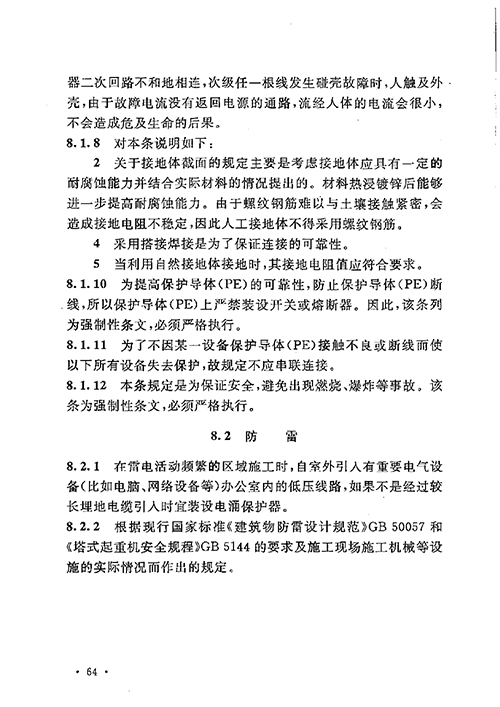 器二次回路不和地相连，次级任一根线发生碰壳故障时，人触及外壳，由于故障电流没有返回电源的通路，流经人体的电流会很小，不会造成危及生命的后果。

8.1.8 对本条说明如下：

2 关于接地体截面的规定主要是考虑接地体应具有一定的耐腐蚀能力并结合实际材料的情况提出的。材料热浸镀锌后能够进一步提高耐腐蚀能力。由于螺纹钢筋难以与土壤接触紧密，会造成接地电阻不稳定，因此人工接地体不得采用螺纹钢筋。

4 采用搭接焊接是为了保证连接的可靠性。

5 当利用自然接地体接地时，其接地电阻值应符合要求。

8.1.10 为提高保护导体(PE)的可靠性，防止保护导体(PE)断线，所以保护导体(PE)上严禁装设开关或熔断器。因此，该条列为强制性条文，必须严格执行。

8.1.11 为了不因某一设备保护导体(PE)接触不良或断线而使以下所有设备失去保护，故规定不应串联连接。

8.1.12 本条规定是为保证安全，避免出现燃烧、爆炸等事故。该条为强制性条文，必须严格执行。

8.2 防 雷

8.2.1 在雷电活动频繁的区域施工时，自室外引入有重要电气设备(比如电脑、网络设备等)办公室内的低压线路，如果不是经过较长埋地电缆引入时宜装设电涌保护器。

8.2.2 根据现行国家标准《建筑物防雷设计规范》GB 50057 和《塔式起重机安全规程》GB 5144 的要求及施工现场施工机械等设施的实际情况而作出的规定。

· 64 ·